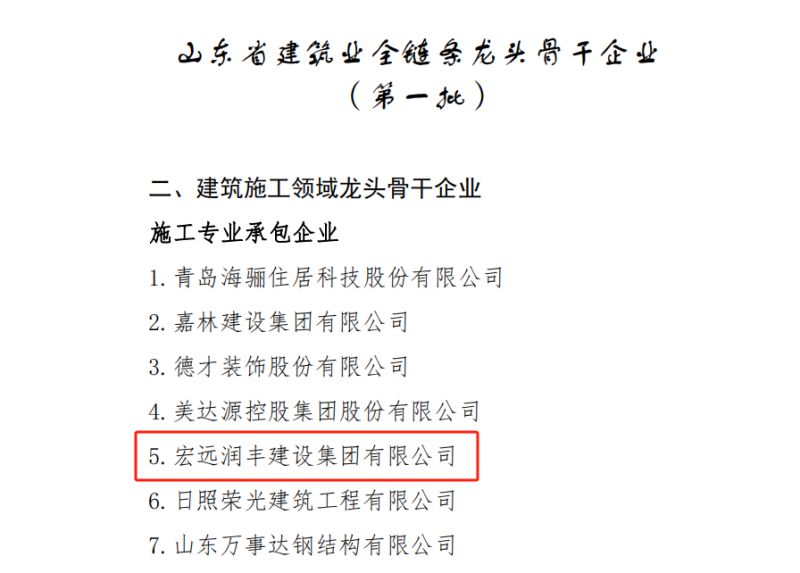 山东省建筑业全链条龙头骨干企业
（第一批）

二、建筑施工领域龙头骨干企业

施工专业承包企业

1. 青岛海骊住居科技股份有限公司

2. 嘉林建设集团有限公司

3. 德才装饰股份有限公司

4. 美达源控股集团股份有限公司

5. 宏远润丰建设集团有限公司

6. 日照荣光建筑工程有限公司

7. 山东万事达钢结构有限公司